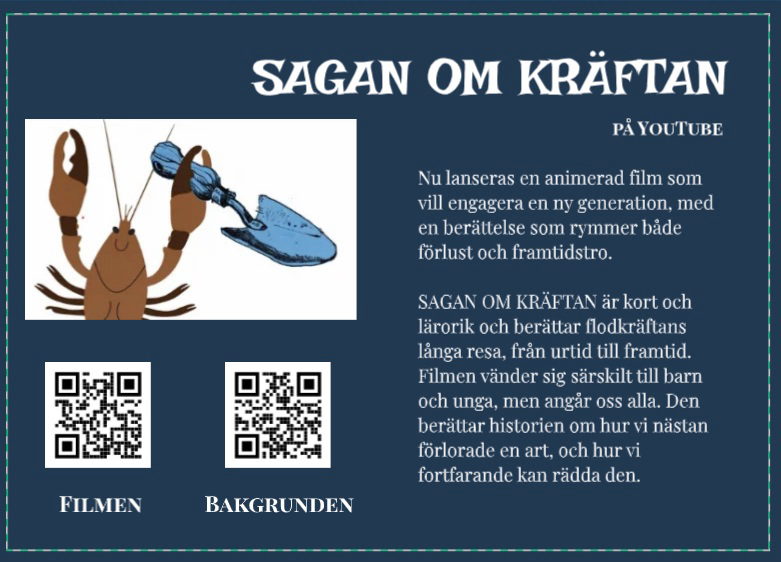 SAGAN OM KRÄFTAN

PÅ YOUTUBE

Nu lanseras en animerad film som vill engagera en ny generation, med en berättelse som rymmer både förlust och framtidstro.

SAGAN OM KRÄFTAN är kort och lärorik och berättar flodkräftans långa resa, från urtid till framtid. Filmen vänder sig särskilt till barn och unga, men angår oss alla. Den berättar historien om hur vi nästan förlorade en art, och hur vi fortfarande kan rädda den.

FILMEN

BAKGRUNDEN